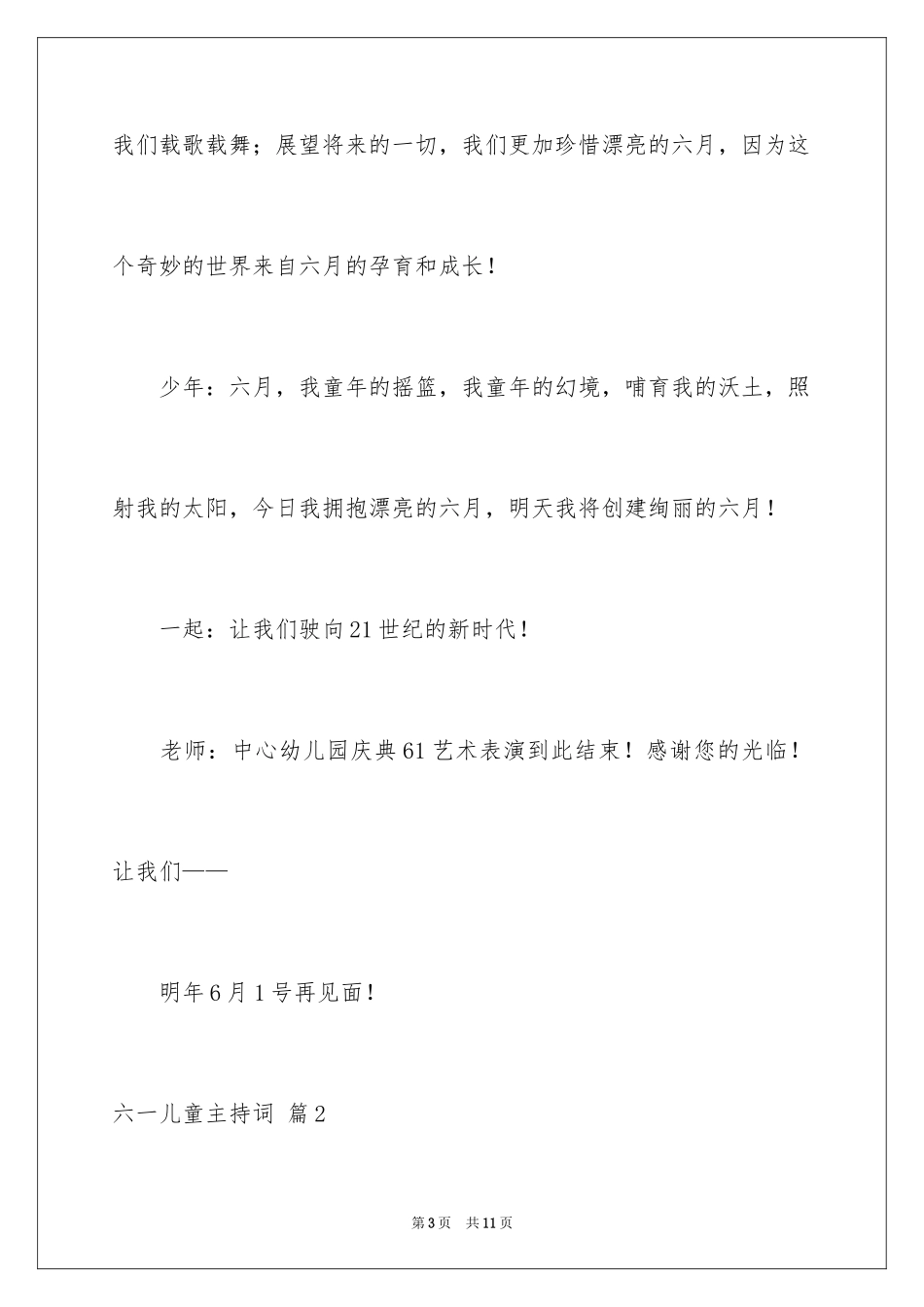 我们载歌载舞；展望将来的一切，我们更加珍惜漂亮的六月，因为这个奇妙的世界来自六月的孕育和成长！

少年：六月，我童年的摇篮，我童年的幻境，哺育我的沃土，照射我的太阳，今日我拥抱漂亮的六月，明天我将创建绚丽的六月！

一起：让我们驶向21世纪的新时代！

老师：中心幼儿园庆典61艺术表演到此结束！感谢您的光临！让我们——

明年6月1号再见面！

六一儿童主持词 篇2

第3页 共11页